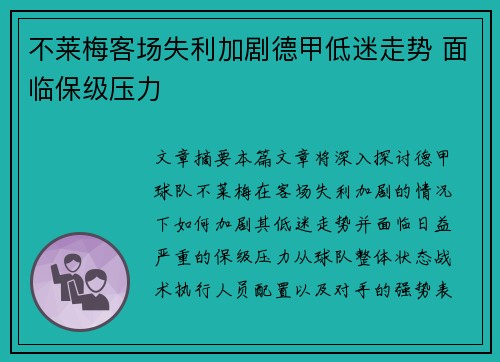 不莱梅客场失利加剧德甲低迷走势 面临保级压力

文章摘要本篇文章将深入探讨德甲球队不莱梅在客场失利加剧的情况下如何加剧其低迷走势并面临日益严重的保级压力从球队整体状态战术执行人员配置以及对手的强势表